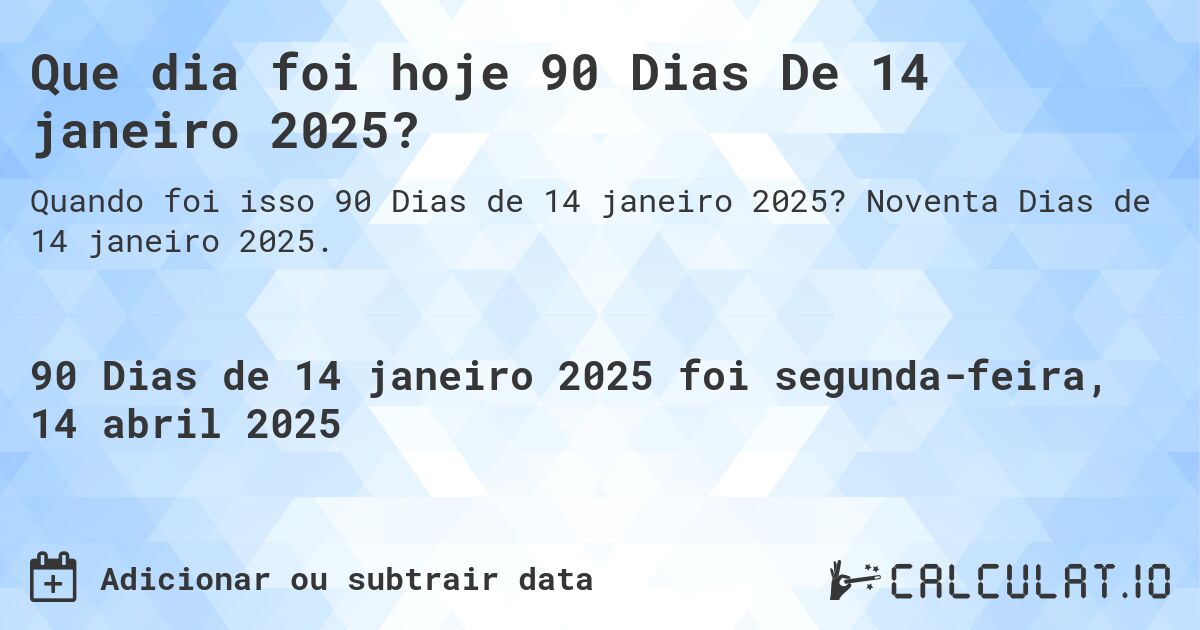 Que dia foi hoje 90 Dias De 14 janeiro 2025?

Quando foi isso 90 Dias de 14 janeiro 2025? Noventa Dias de 14 janeiro 2025.

90 Dias de 14 janeiro 2025 foi segunda-feira, 14 abril 2025

Adicionar ou subtrair data

CALCULAT.IO